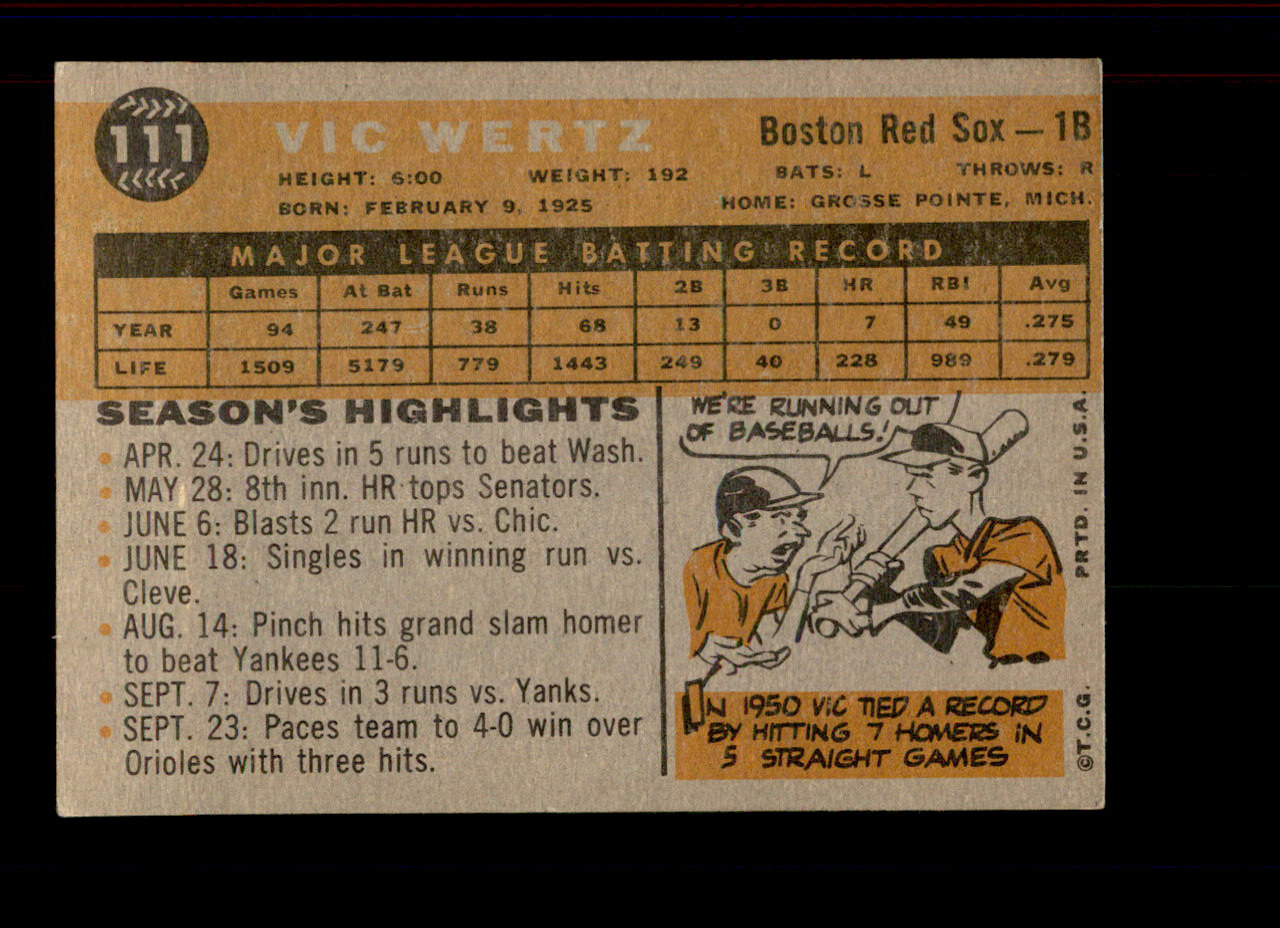 111

VIC WERTZ

Boston Red Sox — 1B

HEIGHT: 6:00 WEIGHT: 192 BATS: L THROWS: R

BORN: FEBRUARY 9, 1925 HOME: GROSSE POINTE, MICH.

MAJOR LEAGUE BATTING RECORD

| | Games | At Bat | Runs | Hits | 2B | 3B | HR | RBI | Avg |
|---|---|---|---|---|---|---|---|---|---|
| YEAR | 94 | 247 | 38 | 68 | 13 | 0 | 7 | 49 | .275 |
| LIFE | 1509 | 5179 | 779 | 1443 | 249 | 40 | 228 | 989 | .279 |

SEASON'S HIGHLIGHTS

• APR. 24: Drives in 5 runs to beat Wash.
• MAY 28: 8th inn. HR tops Senators.
• JUNE 6: Blasts 2 run HR vs. Chic.
• JUNE 18: Singles in winning run vs. Cleve.
• AUG. 14: Pinch hits grand slam homer to beat Yankees 11-6.
• SEPT. 7: Drives in 3 runs vs. Yanks.
• SEPT. 23: Paces team to 4-0 win over Orioles with three hits.

WE'RE RUNNING OUT OF BASEBALLS!

IN 1950 VIC TIED A RECORD BY HITTING 7 HOMERS IN 5 STRAIGHT GAMES

PRTD. IN U.S.A.

©T.C.G.